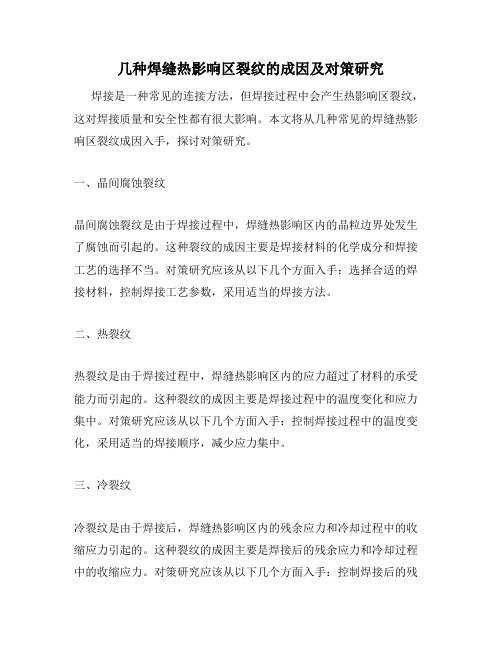 几种焊缝热影响区裂纹的成因及对策研究

焊接是一种常见的连接方法，但焊接过程中会产生热影响区裂纹，这对焊接质量和安全性都有很大影响。本文将从几种常见的焊缝热影响区裂纹成因入手，探讨对策研究。

一、晶间腐蚀裂纹

晶间腐蚀裂纹是由于焊接过程中，焊缝热影响区内的晶粒边界处发生了腐蚀而引起的。这种裂纹的成因主要是焊接材料的化学成分和焊接工艺的选择不当。对策研究应该从以下几个方面入手：选择合适的焊接材料，控制焊接工艺参数，采用适当的焊接方法。

二、热裂纹

热裂纹是由于焊接过程中，焊缝热影响区内的应力超过了材料的承受能力而引起的。这种裂纹的成因主要是焊接过程中的温度变化和应力集中。对策研究应该从以下几个方面入手：控制焊接过程中的温度变化，采用适当的焊接顺序，减少应力集中。

三、冷裂纹

冷裂纹是由于焊接后，焊缝热影响区内的残余应力和冷却过程中的收缩应力引起的。这种裂纹的成因主要是焊接后的残余应力和冷却过程中的收缩应力。对策研究应该从以下几个方面入手：控制焊接后的残